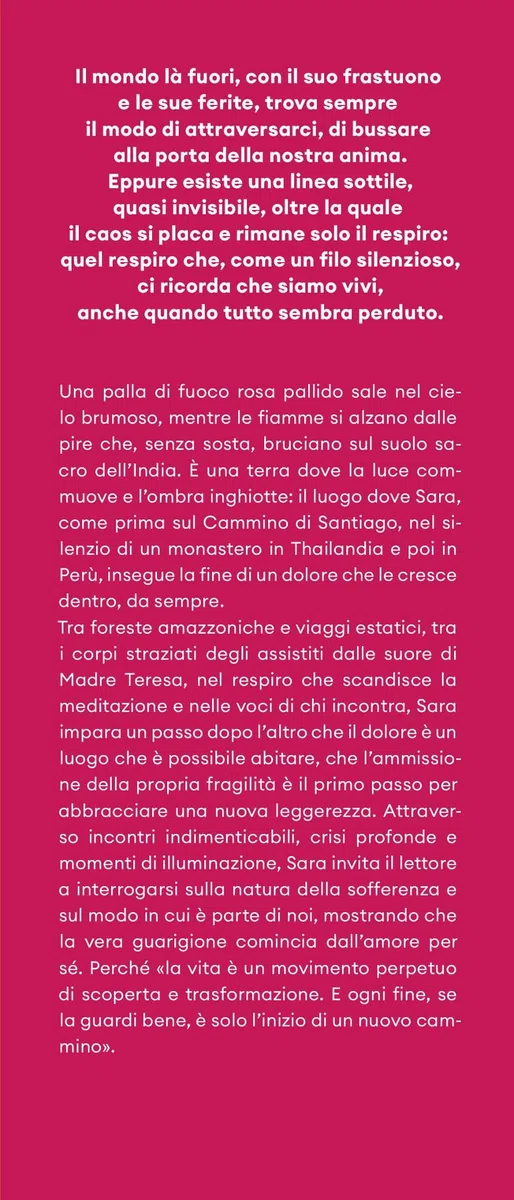 Il mondo là fuori, con il suo frastuono e le sue ferite, trova sempre il modo di attraversarci, di bussare alla porta della nostra anima. Eppure esiste una linea sottile, quasi invisibile, oltre la quale il caos si placa e rimane solo il respiro: quel respiro che, come un filo silenzioso, ci ricorda che siamo vivi, anche quando tutto sembra perduto.

Una palla di fuoco rosa pallido sale nel cielo brumoso, mentre le fiamme si alzano dalle pire che, senza sosta, bruciano sul suolo sacro dell'India. È una terra dove la luce commuove e l'ombra inghiotte: il luogo dove Sara, come prima sul Cammino di Santiago, nel silenzio di un monastero in Thailandia e poi in Perù, insegue la fine di un dolore che le cresce dentro, da sempre.
Tra foreste amazzoniche e viaggi estatici, tra i corpi straziati degli assistiti dalle suore di Madre Teresa, nel respiro che scandisce la meditazione e nelle voci di chi incontra, Sara impara un passo dopo l'altro che il dolore è un luogo che è possibile abitare, che l'ammissione della propria fragilità è il primo passo per abbracciare una nuova leggerezza. Attraverso incontri indimenticabili, crisi profonde e momenti di illuminazione, Sara invita il lettore a interrogarsi sulla natura della sofferenza e sul modo in cui è parte di noi, mostrando che la vera guarigione comincia dall'amore per sé. Perché «la vita è un movimento perpetuo di scoperta e trasformazione. E ogni fine, se la guardi bene, è solo l'inizio di un nuovo cammino».